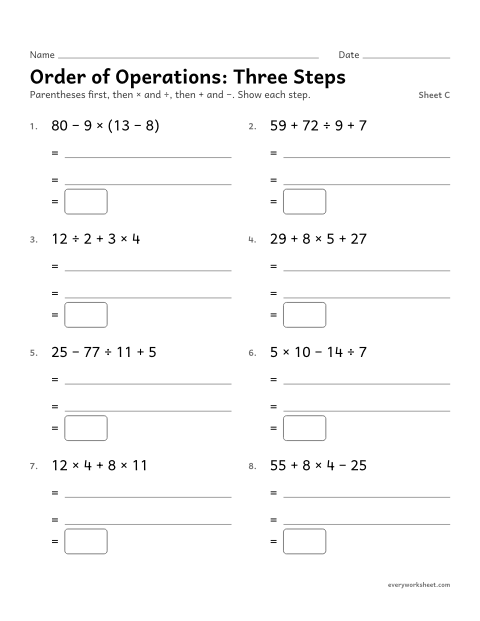 Name ____ Date ____

Order of Operations: Three Steps

Parentheses first, then × and ÷, then + and −. Show each step.

Sheet C

1. $80 - 9 \times (13 - 8)$
= ____
= ____
=

2. $59 + 72 \div 9 + 7$
= ____
= ____
=

3. $12 \div 2 + 3 \times 4$
= ____
= ____
=

4. $29 + 8 \times 5 + 27$
= ____
= ____
=

5. $25 - 77 \div 11 + 5$
= ____
= ____
=

6. $5 \times 10 - 14 \div 7$
= ____
= ____
=

7. $12 \times 4 + 8 \times 11$
= ____
= ____
=

8. $55 + 8 \times 4 - 25$
= ____
= ____
=

everyworksheet.com